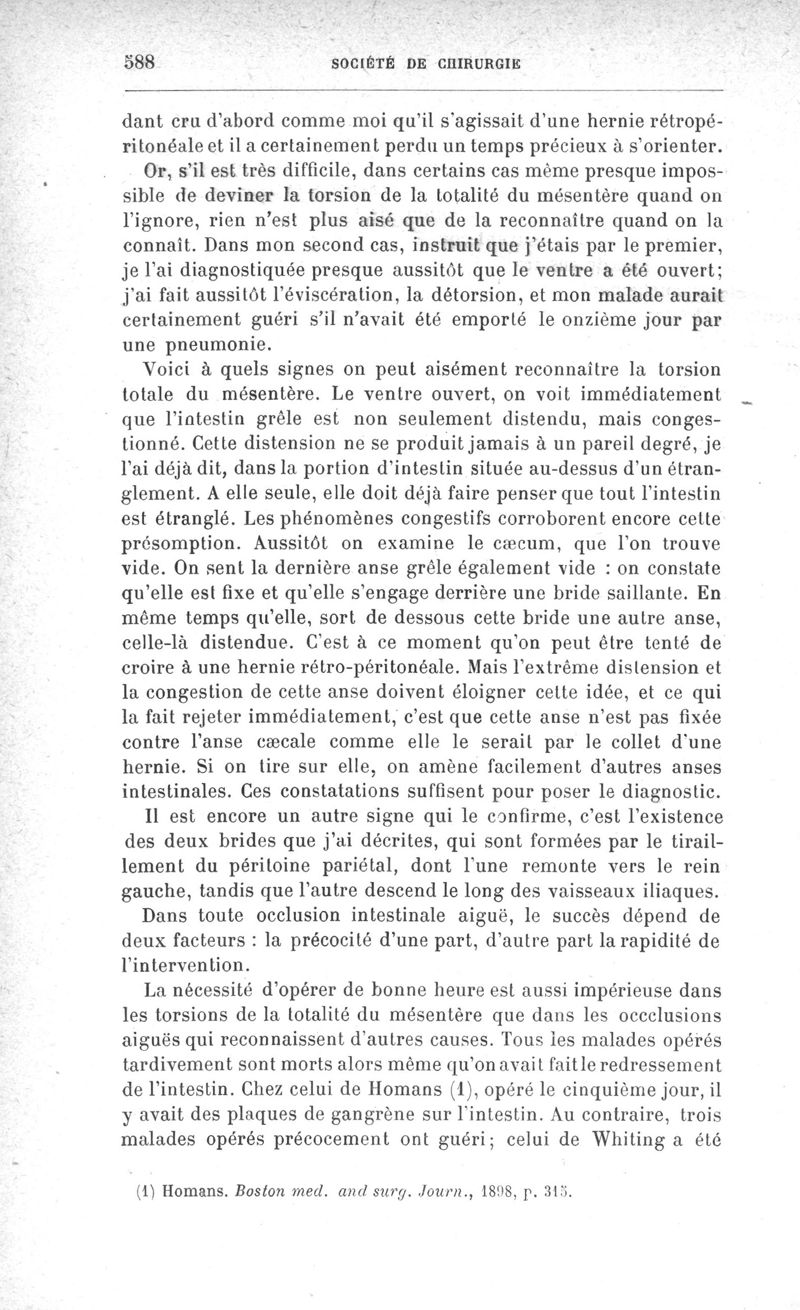 588 SOCIÉTÉ DE CHIRURGIE

dant cru d'abord comme moi qu'il s'agissait d'une hernie rétropéritonéale et il a certainement perdu un temps précieux à s'orienter.

Or, s'il est très difficile, dans certains cas même presque impossible de deviner la torsion de la totalité du mésentère quand on l'ignore, rien n'est plus aisé que de la reconnaître quand on la connaît. Dans mon second cas, instruit que j'étais par le premier, je l'ai diagnostiquée presque aussitôt que le ventre a été ouvert; j'ai fait aussitôt l'éviscération, la détorsion, et mon malade aurait certainement guéri s'il n'avait été emporté le onzième jour par une pneumonie.

Voici à quels signes on peut aisément reconnaître la torsion totale du mésentère. Le ventre ouvert, on voit immédiatement que l'intestin grêle est non seulement distendu, mais congestionné. Cette distension ne se produit jamais à un pareil degré, je l'ai déjà dit, dans la portion d'intestin située au-dessus d'un étranglement. A elle seule, elle doit déjà faire penser que tout l'intestin est étranglé. Les phénomènes congestifs corroborent encore cette présomption. Aussitôt on examine le cæcum, que l'on trouve vide. On sent la dernière anse grêle également vide : on constate qu'elle est fixe et qu'elle s'engage derrière une bride saillante. En même temps qu'elle, sort de dessous cette bride une autre anse, celle-là distendue. C'est à ce moment qu'on peut être tenté de croire à une hernie rétro-péritonéale. Mais l'extrême distension et la congestion de cette anse doivent éloigner cette idée, et ce qui la fait rejeter immédiatement, c'est que cette anse n'est pas fixée contre l'anse cæcale comme elle le serait par le collet d'une hernie. Si on tire sur elle, on amène facilement d'autres anses intestinales. Ces constatations suffisent pour poser le diagnostic.

Il est encore un autre signe qui le confirme, c'est l'existence des deux brides que j'ai décrites, qui sont formées par le tiraillement du péritoine pariétal, dont l'une remonte vers le rein gauche, tandis que l'autre descend le long des vaisseaux iliaques.

Dans toute occlusion intestinale aiguë, le succès dépend de deux facteurs : la précocité d'une part, d'autre part la rapidité de l'intervention.

La nécessité d'opérer de bonne heure est aussi impérieuse dans les torsions de la totalité du mésentère que dans les occclusions aiguës qui reconnaissent d'autres causes. Tous les malades opérés tardivement sont morts alors même qu'on avait fait le redressement de l'intestin. Chez celui de Homans (1), opéré le cinquième jour, il y avait des plaques de gangrène sur l'intestin. Au contraire, trois malades opérés précocement ont guéri; celui de Whiting a été

(1) Homans. Boston med. and surg. Journ., 1898, p. 315.